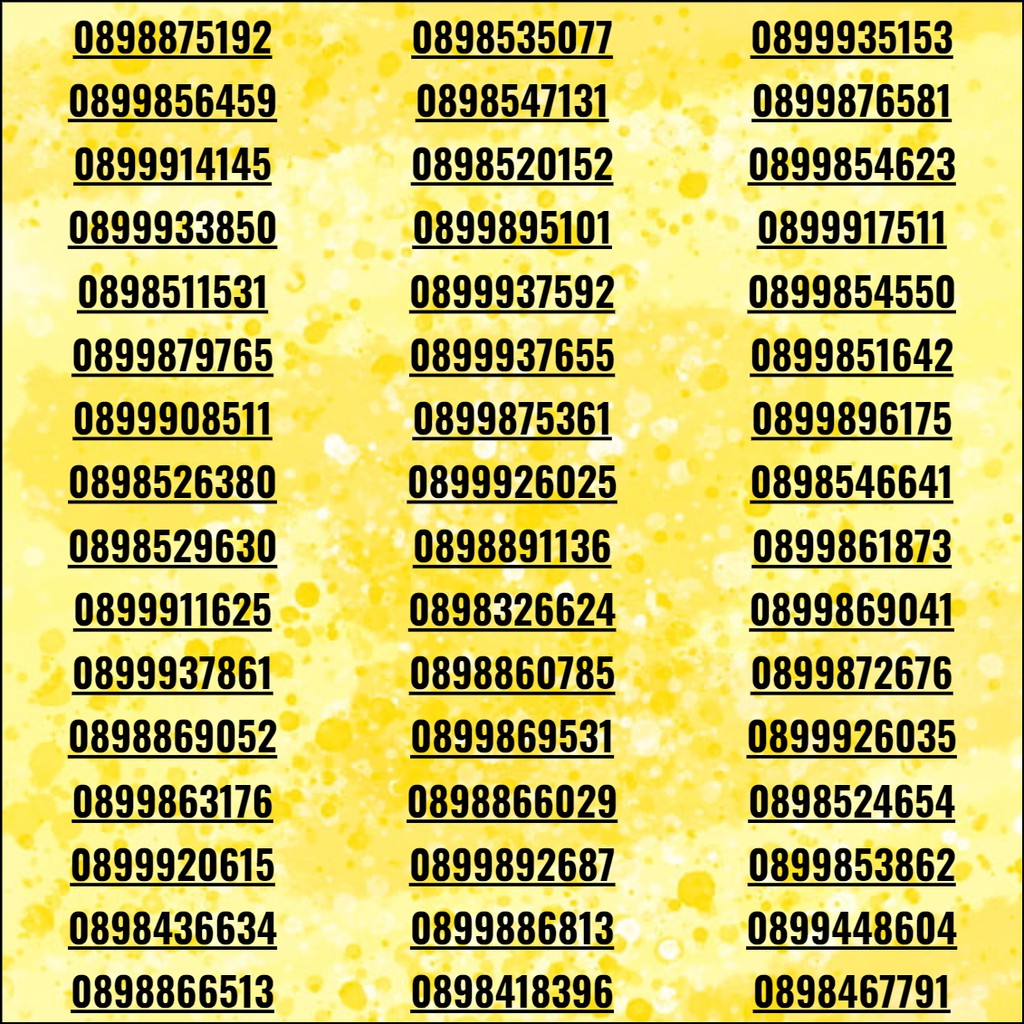 0898875192
0899856459
0899914145
0899933850
0898511531
0899879765
0899908511
0898526380
0898529630
0899911625
0899937861
0898869052
0899863176
0899920615
0898436634
0898866513

0898535077
0898547131
0898520152
0899895101
0899937592
0899937655
0899875361
0899926025
0898891136
0898326624
0898860785
0899869531
0898866029
0899892687
0899886813
0898418396

0899935153
0899876581
0899854623
0899917511
0899854550
0899851642
0899896175
0898546641
0899861873
0899869041
0899872676
0899926035
0898524654
0899853862
0899448604
0898467791